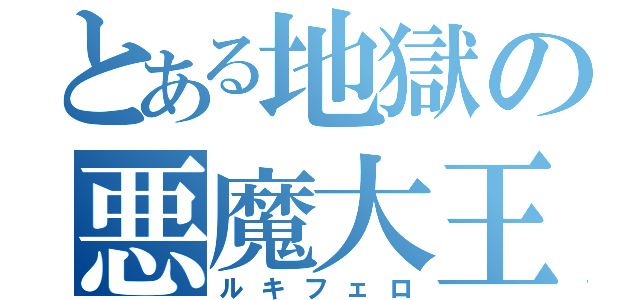 とある地獄の
悪魔大王
ルキフェロ